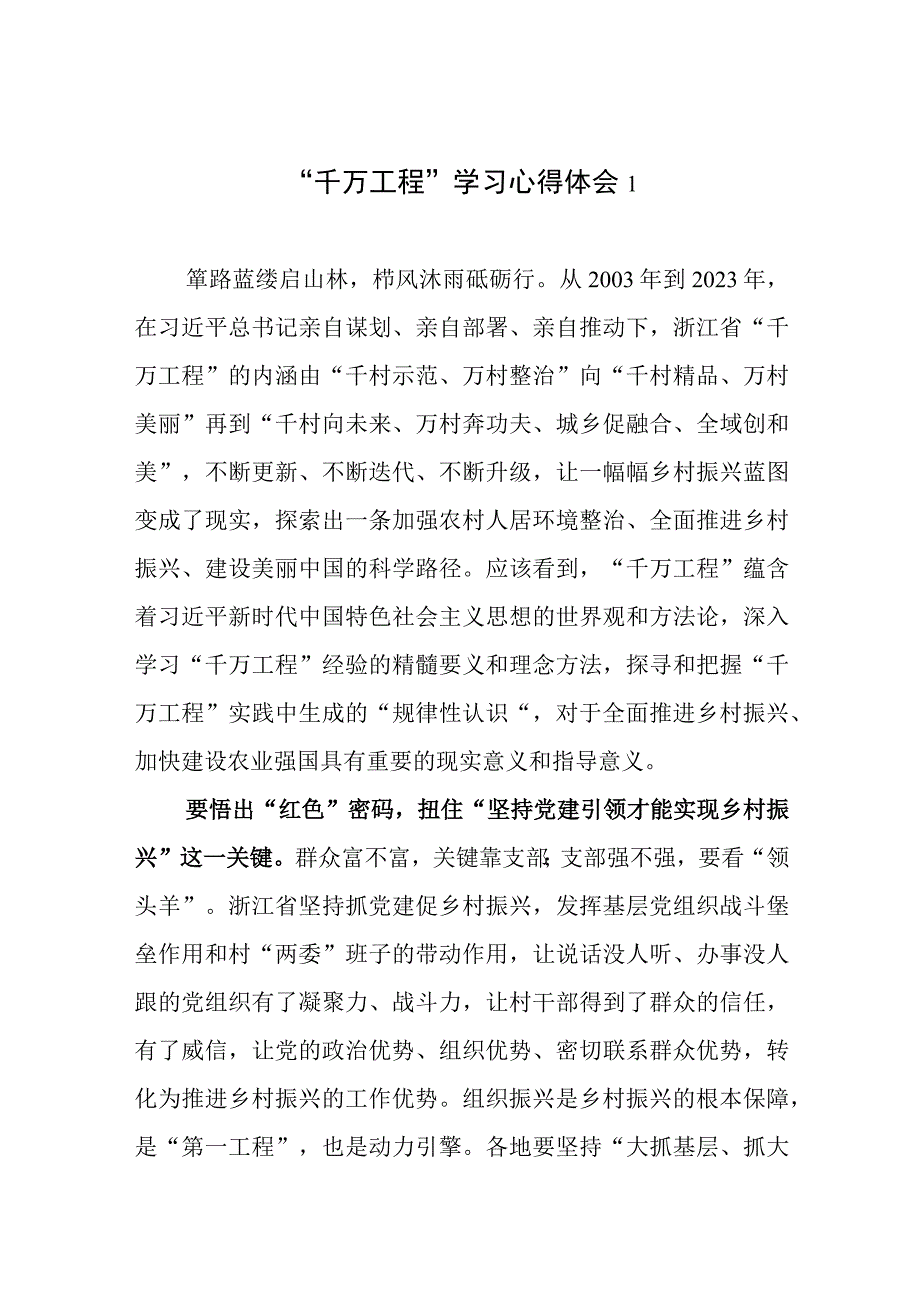 “千万工程”学习心得体会 1

筚路蓝缕启山林，栉风沐雨砥砺行。从 2003 年到 2023 年，在习近平总书记亲自谋划、亲自部署、亲自推动下，浙江省“千万工程”的内涵由“千村示范、万村整治”向“千村精品、万村美丽”再到“千村向未来、万村奔功夫、城乡促融合、全域创和美”，不断更新、不断迭代、不断升级，让一幅幅乡村振兴蓝图变成了现实，探索出一条加强农村人居环境整治、全面推进乡村振兴、建设美丽中国的科学路径。应该看到，“千万工程”蕴含着习近平新时代中国特色社会主义思想的世界观和方法论，深入学习“千万工程”经验的精髓要义和理念方法，探寻和把握“千万工程”实践中生成的“规律性认识“，对于全面推进乡村振兴、加快建设农业强国具有重要的现实意义和指导意义。

要悟出“红色”密码，扭住“坚持党建引领才能实现乡村振兴”这一关键。群众富不富，关键靠支部;支部强不强，要看“领头羊”。浙江省坚持抓党建促乡村振兴，发挥基层党组织战斗堡垒作用和村“两委”班子的带动作用，让说话没人听、办事没人跟的党组织有了凝聚力、战斗力，让村干部得到了群众的信任，有了威信，让党的政治优势、组织优势、密切联系群众优势，转化为推进乡村振兴的工作优势。组织振兴是乡村振兴的根本保障，是“第一工程”，也是动力引擎。各地要坚持“大抓基层、抓大